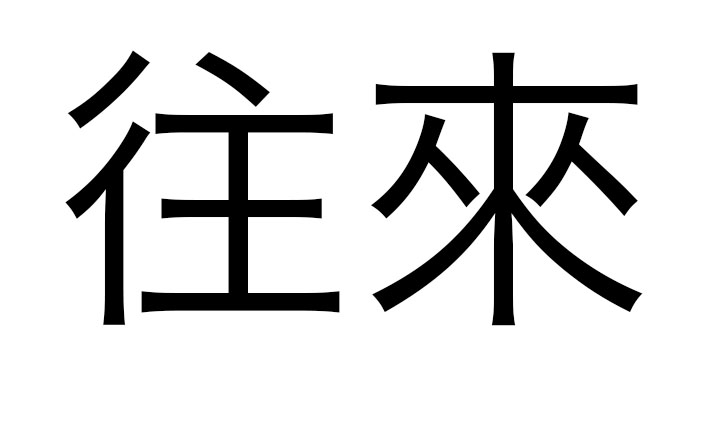 往來